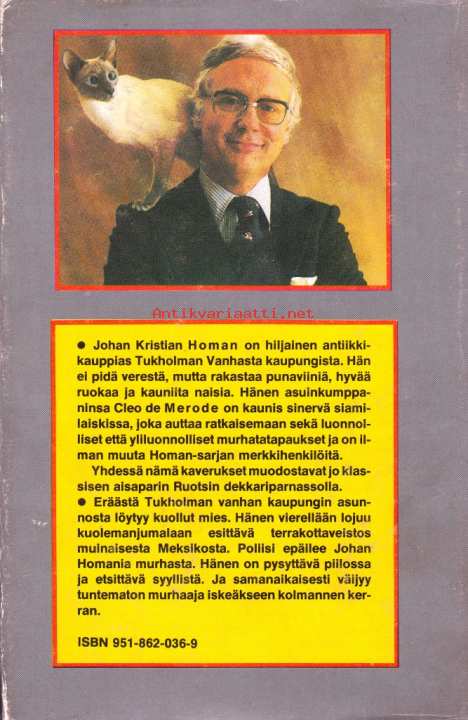 Antikvariaatti.net

● Johan Kristian Homan on hiljainen antiikkikauppias Tukholman Vanhasta kaupungista. Hän ei pidä verestä, mutta rakastaa punaviiniä, hyvää ruokaa ja kauniita naisia. Hänen asuinkumppaninsa Cleo de Merode on kaunis sinervä siamilaiskissa, joka auttaa ratkaisemaan sekä luonnolliset että yliluonnolliset murhatatapaukset ja on ilman muuta Homan-sarjan merkkihenkilöitä.

Yhdessä nämä kaverukset muodostavat jo klassisen aisaparin Ruotsin dekkariparnassolla.

● Eräästä Tukholman vanhan kaupungin asunnosta löytyy kuollut mies. Hänen vierellään lojuu kuolemanjumalaan esittävä terrakottaveistos muinaisesta Meksikosta. Poliisi epäilee Johan Homania murhasta. Hänen on pysyttävä piilossa ja etsittävä syyllistä. Ja samanaikaisesti väijyy tuntematon murhaaja iskeäkseen kolmannen kerran.

ISBN 951-862-036-9